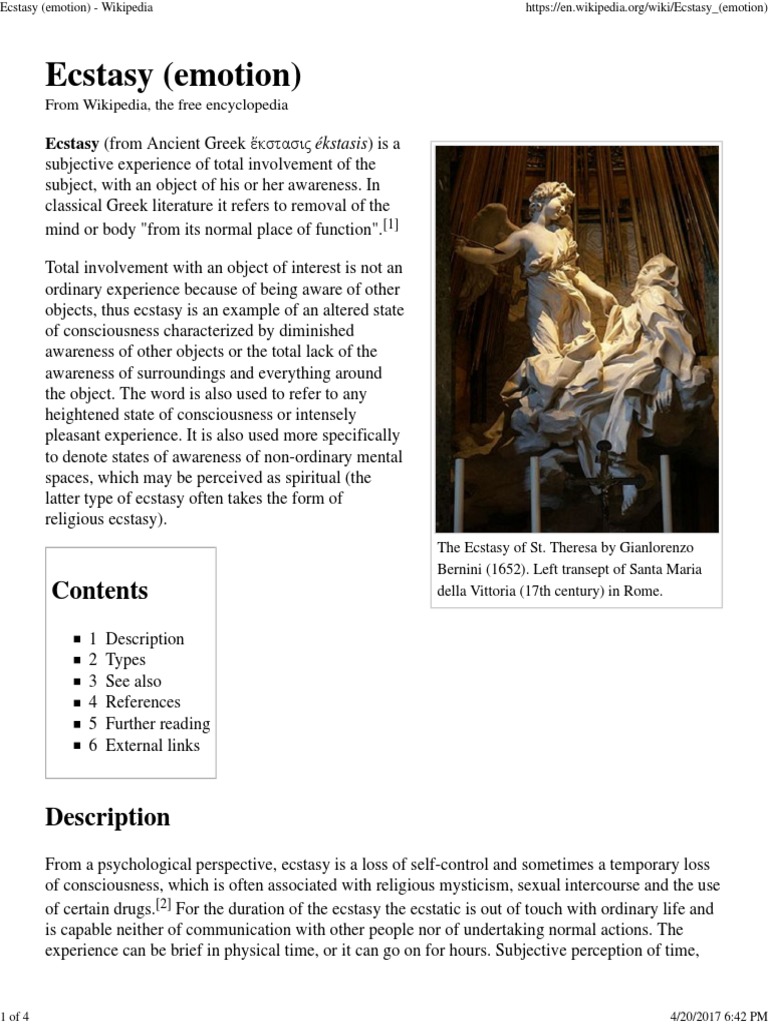 Ecstasy (emotion) - Wikipedia

https://en.wikipedia.org/wiki/Ecstasy_(emotion)

Ecstasy (emotion)

From Wikipedia, the free encyclopedia

Ecstasy (from Ancient Greek ἔκστασις ékstasis) is a subjective experience of total involvement of the subject, with an object of his or her awareness. In classical Greek literature it refers to removal of the mind or body "from its normal place of function".[1]

Total involvement with an object of interest is not an ordinary experience because of being aware of other objects, thus ecstasy is an example of an altered state of consciousness characterized by diminished awareness of other objects or the total lack of the awareness of surroundings and everything around the object. The word is also used to refer to any heightened state of consciousness or intensely pleasant experience. It is also used more specifically to denote states of awareness of non-ordinary mental spaces, which may be perceived as spiritual (the latter type of ecstasy often takes the form of religious ecstasy).

The Ecstasy of St. Theresa by Gianlorenzo Bernini (1652). Left transept of Santa Maria della Vittoria (17th century) in Rome.

Contents

1 Description
2 Types
3 See also
4 References
5 Further reading
6 External links

Description

From a psychological perspective, ecstasy is a loss of self-control and sometimes a temporary loss of consciousness, which is often associated with religious mysticism, sexual intercourse and the use of certain drugs.[2] For the duration of the ecstasy the ecstatic is out of touch with ordinary life and is capable neither of communication with other people nor of undertaking normal actions. The experience can be brief in physical time, or it can go on for hours. Subjective perception of time,

1 of 4

4/20/2017 6:42 PM